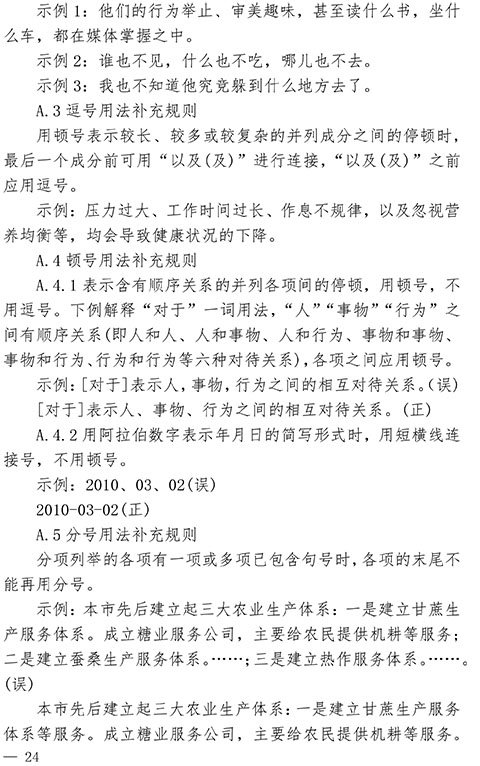 示例1：他们的行为举止、审美趣味，甚至读什么书，坐什么车，都在媒体掌握之中。

示例2：谁也不见，什么也不吃，哪儿也不去。

示例3：我也不知道他究竟躲到什么地方去了。

A.3 逗号用法补充规则

用顿号表示较长、较多或较复杂的并列成分之间的停顿时，最后一个成分前可用“以及(及)”进行连接，“以及(及)”之前应用逗号。

示例：压力过大、工作时间过长、作息不规律，以及忽视营养均衡等，均会导致健康状况的下降。

A.4 顿号用法补充规则

A.4.1 表示含有顺序关系的并列各项间的停顿，用顿号，不用逗号。下例解释“对于”一词用法，“人”“事物”“行为”之间有顺序关系(即人和人、人和事物、人和行为、事物和事物、事物和行为、行为和行为等六种对待关系)，各项之间应用顿号。

示例：[对于]表示人，事物，行为之间的相互对待关系。(误)

[对于]表示人、事物、行为之间的相互对待关系。(正)

A.4.2 用阿拉伯数字表示年月日的简写形式时，用短横线连接号，不用顿号。

示例：2010、03、02(误)

2010-03-02(正)

A.5 分号用法补充规则

分项列举的各项有一项或多项已包含句号时，各项的末尾不能再用分号。

示例：本市先后建立起三大农业生产体系：一是建立甘蔗生产服务体系。成立糖业服务公司，主要给农民提供机耕等服务；二是建立蚕桑生产服务体系。……；三是建立热作服务体系。……。(误)

本市先后建立起三大农业生产体系：一是建立甘蔗生产服务体系等服务。成立糖业服务公司，主要给农民提供机耕等服务。

— 24